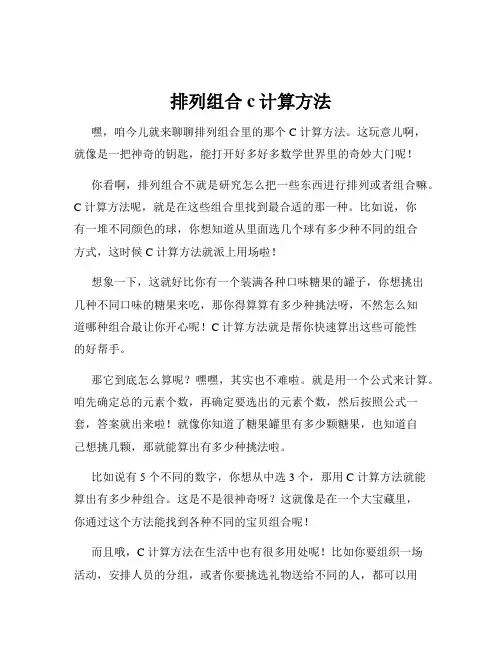 排列组合 c 计算方法

嘿，咱今儿就来聊聊排列组合里的那个 C 计算方法。这玩意儿啊，就像是一把神奇的钥匙，能打开好多好多数学世界里的奇妙大门呢！

你看啊，排列组合不就是研究怎么把一些东西进行排列或者组合嘛。C 计算方法呢，就是在这些组合里找到最合适的那一种。比如说，你有一堆不同颜色的球，你想知道从里面选几个球有多少种不同的组合方式，这时候 C 计算方法就派上用场啦！

想象一下，这就好比你有一个装满各种口味糖果的罐子，你想挑出几种不同口味的糖果来吃，那你得算算有多少种挑法呀，不然怎么知道哪种组合最让你开心呢！C 计算方法就是帮你快速算出这些可能性的好帮手。

那它到底怎么算呢？嘿嘿，其实也不难啦。就是用一个公式来计算。咱先确定总的元素个数，再确定要选出的元素个数，然后按照公式一套，答案就出来啦！就像你知道了糖果罐里有多少颗糖果，也知道自己想挑几颗，那就能算出有多少种挑法啦。

比如说有 5 个不同的数字，你想从中选 3 个，那用 C 计算方法就能算出有多少种组合。这是不是很神奇呀？这就像是在一个大宝藏里，你通过这个方法能找到各种不同的宝贝组合呢！

而且哦，C 计算方法在生活中也有很多用处呢！比如你要组织一场活动，安排人员的分组，或者你要挑选礼物送给不同的人，都可以用